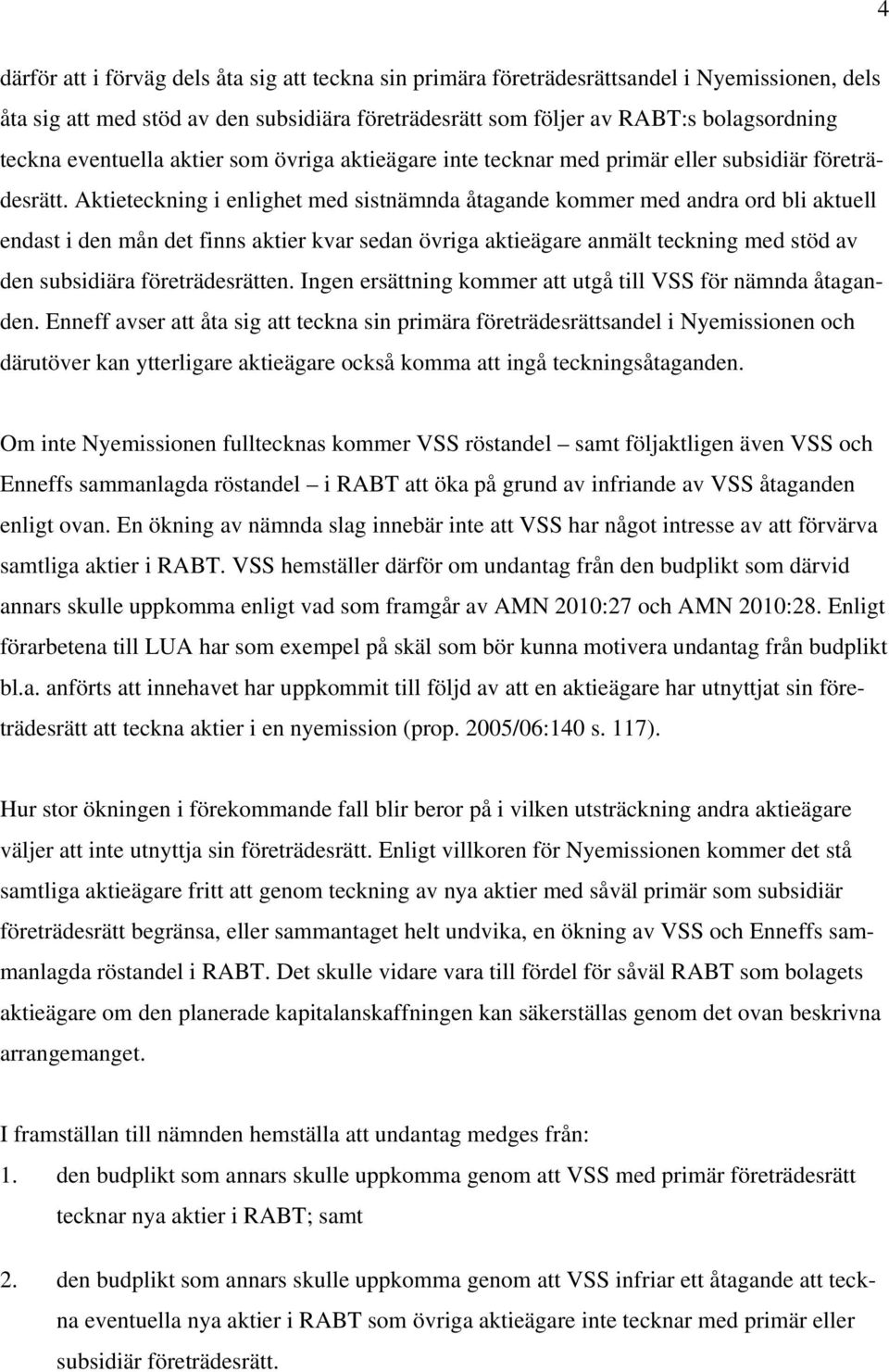 4

därför att i förväg dels åta sig att teckna sin primära företrädesrättsandel i Nyemissionen, dels åta sig att med stöd av den subsidiära företrädesrätt som följer av RABT:s bolagsordning teckna eventuella aktier som övriga aktieägare inte tecknar med primär eller subsidiär företrädesrätt. Aktieteckning i enlighet med sistnämnda åtagande kommer med andra ord bli aktuell endast i den mån det finns aktier kvar sedan övriga aktieägare anmält teckning med stöd av den subsidiära företrädesrätten. Ingen ersättning kommer att utgå till VSS för nämnda åtaganden. Enneff avser att åta sig att teckna sin primära företrädesrättsandel i Nyemissionen och därutöver kan ytterligare aktieägare också komma att ingå teckningsåtaganden.

Om inte Nyemissionen fulltecknas kommer VSS röstandel – samt följaktligen även VSS och Enneffs sammanlagda röstandel – i RABT att öka på grund av infriande av VSS åtaganden enligt ovan. En ökning av nämnda slag innebär inte att VSS har något intresse av att förvärva samtliga aktier i RABT. VSS hemställer därför om undantag från den budplikt som därvid annars skulle uppkomma enligt vad som framgår av AMN 2010:27 och AMN 2010:28. Enligt förarbetena till LUA har som exempel på skäl som bör kunna motivera undantag från budplikt bl.a. anförts att innehavet har uppkommit till följd av att en aktieägare har utnyttjat sin företrädesrätt att teckna aktier i en nyemission (prop. 2005/06:140 s. 117).

Hur stor ökningen i förekommande fall blir beror på i vilken utsträckning andra aktieägare väljer att inte utnyttja sin företrädesrätt. Enligt villkoren för Nyemissionen kommer det stå samtliga aktieägare fritt att genom teckning av nya aktier med såväl primär som subsidiär företrädesrätt begränsa, eller sammantaget helt undvika, en ökning av VSS och Enneffs sammanlagda röstandel i RABT. Det skulle vidare vara till fördel för såväl RABT som bolagets aktieägare om den planerade kapitalanskaffningen kan säkerställas genom det ovan beskrivna arrangemanget.

I framställan till nämnden hemställa att undantag medges från:
1. den budplikt som annars skulle uppkomma genom att VSS med primär företrädesrätt tecknar nya aktier i RABT; samt

2. den budplikt som annars skulle uppkomma genom att VSS infriar ett åtagande att teckna eventuella nya aktier i RABT som övriga aktieägare inte tecknar med primär eller subsidiär företrädesrätt.